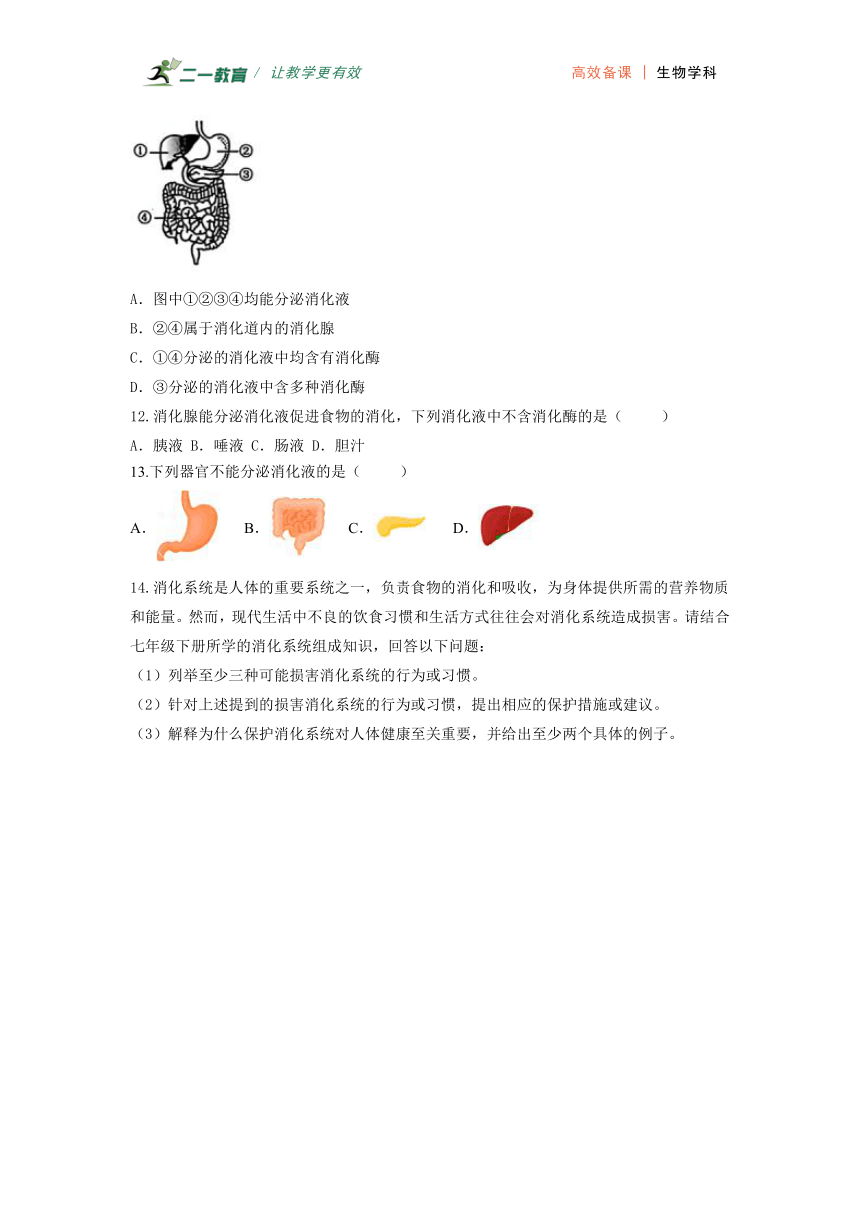 二一教育 / 让教学更有效

高效备课 | 生物学科

①
②
③
④

A．图中①②③④均能分泌消化液

B．②④属于消化道内的消化腺

C．①④分泌的消化液中均含有消化酶

D．③分泌的消化液中含多种消化酶

12.消化腺能分泌消化液促进食物的消化，下列消化液中不含消化酶的是（　　）

A．胰液 B．唾液 C．肠液 D．胆汁

13.下列器官不能分泌消化液的是（　　）

A． B． C． D．

14.消化系统是人体的重要系统之一，负责食物的消化和吸收，为身体提供所需的营养物质和能量。然而，现代生活中不良的饮食习惯和生活方式往往会对消化系统造成损害。请结合七年级下册所学的消化系统组成知识，回答以下问题：

（1）列举至少三种可能损害消化系统的行为或习惯。

（2）针对上述提到的损害消化系统的行为或习惯，提出相应的保护措施或建议。

（3）解释为什么保护消化系统对人体健康至关重要，并给出至少两个具体的例子。